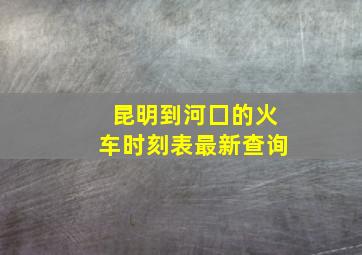 昆明到河口的火车时刻表最新查询